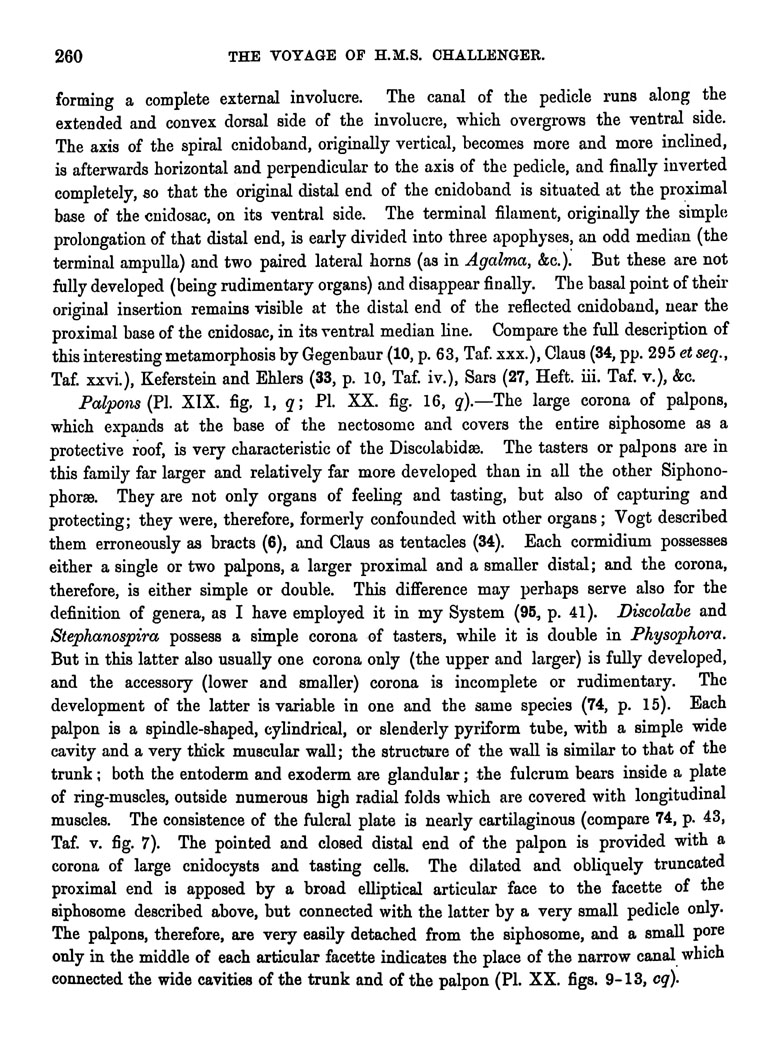 260 THE VOYAGE OF H.M.S. CHALLENGER.

forming a complete external involucre. The canal of the pedicle runs along the extended and convex dorsal side of the involucre, which overgrows the ventral side. The axis of the spiral cnidoband, originally vertical, becomes more and more inclined, is afterwards horizontal and perpendicular to the axis of the pedicle, and finally inverted completely, so that the original distal end of the cnidoband is situated at the proximal base of the cnidosac, on its ventral side. The terminal filament, originally the simple prolongation of that distal end, is early divided into three apophyses, an odd median (the terminal ampulla) and two paired lateral horns (as in Agalma, &c.). But these are not fully developed (being rudimentary organs) and disappear finally. The basal point of their original insertion remains visible at the distal end of the reflected cnidoband, near the proximal base of the cnidosac, in its ventral median line. Compare the full description of this interesting metamorphosis by Gegenbaur (10, p. 63, Taf. xxx.), Claus (34, pp. 295 et seq., Taf. xxvi.), Keferstein and Ehlers (33, p. 10, Taf. iv.), Sars (27, Heft. iii. Taf. v.), &c.

Palpons (Pl. XIX. fig. 1, q; Pl. XX. fig. 16, q).—The large corona of palpons, which expands at the base of the nectosome and covers the entire siphosome as a protective roof, is very characteristic of the Discolabidæ. The tasters or palpons are in this family far larger and relatively far more developed than in all the other Siphonophoræ. They are not only organs of feeling and tasting, but also of capturing and protecting; they were, therefore, formerly confounded with other organs; Vogt described them erroneously as bracts (6), and Claus as tentacles (34). Each cormidium possesses either a single or two palpons, a larger proximal and a smaller distal; and the corona, therefore, is either simple or double. This difference may perhaps serve also for the definition of genera, as I have employed it in my System (95, p. 41). Discolabe and Stephanospira possess a simple corona of tasters, while it is double in Physophora. But in this latter also usually one corona only (the upper and larger) is fully developed, and the accessory (lower and smaller) corona is incomplete or rudimentary. The development of the latter is variable in one and the same species (74, p. 15). Each palpon is a spindle-shaped, cylindrical, or slenderly pyriform tube, with a simple wide cavity and a very thick muscular wall; the structure of the wall is similar to that of the trunk; both the entoderm and exoderm are glandular; the fulcrum bears inside a plate of ring-muscles, outside numerous high radial folds which are covered with longitudinal muscles. The consistence of the fulcral plate is nearly cartilaginous (compare 74, p. 43, Taf. v. fig. 7). The pointed and closed distal end of the palpon is provided with a corona of large cnidocysts and tasting cells. The dilated and obliquely truncated proximal end is apposed by a broad elliptical articular face to the facette of the siphosome described above, but connected with the latter by a very small pedicle only. The palpons, therefore, are very easily detached from the siphosome, and a small pore only in the middle of each articular facette indicates the place of the narrow canal which connected the wide cavities of the trunk and of the palpon (Pl. XX. figs. 9-13, cq).